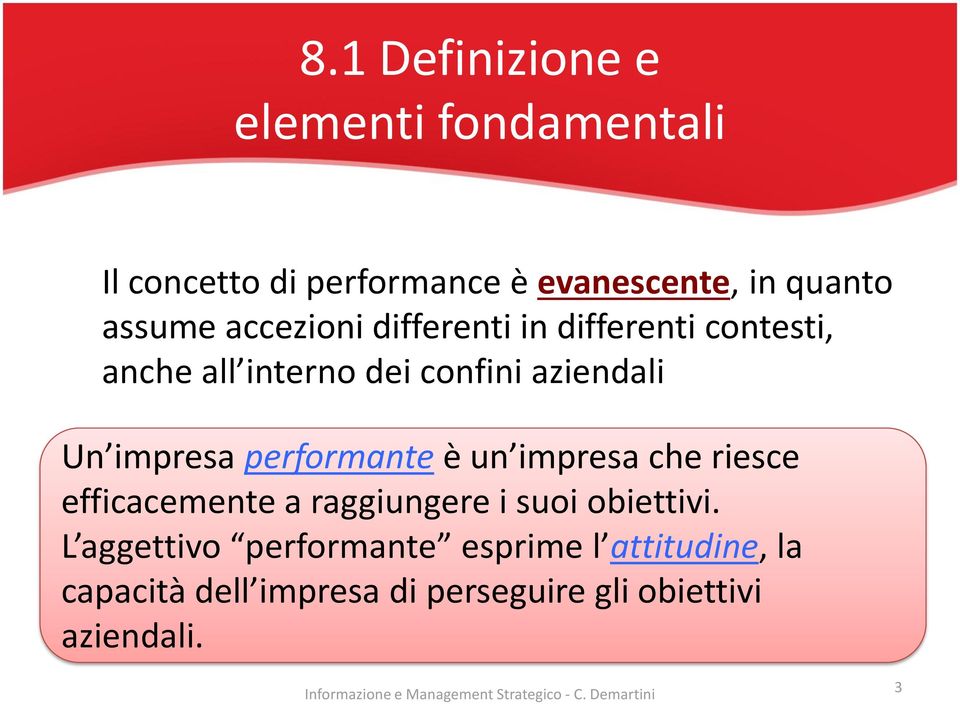 8.1 Definizione e elementi fondamentali

Il concetto di performance è evanescente, in quanto assume accezioni differenti in differenti contesti, anche all’interno dei confini aziendali

Un’impresa performante è un’impresa che riesce efficacemente a raggiungere i suoi obiettivi. L’aggettivo “performante” esprime l’attitudine, la capacità dell’impresa di perseguire gli obiettivi aziendali.

Informazione e Management Strategico - C. Demartini

3